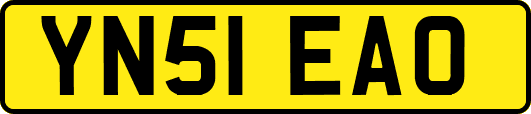 YN51 EAO